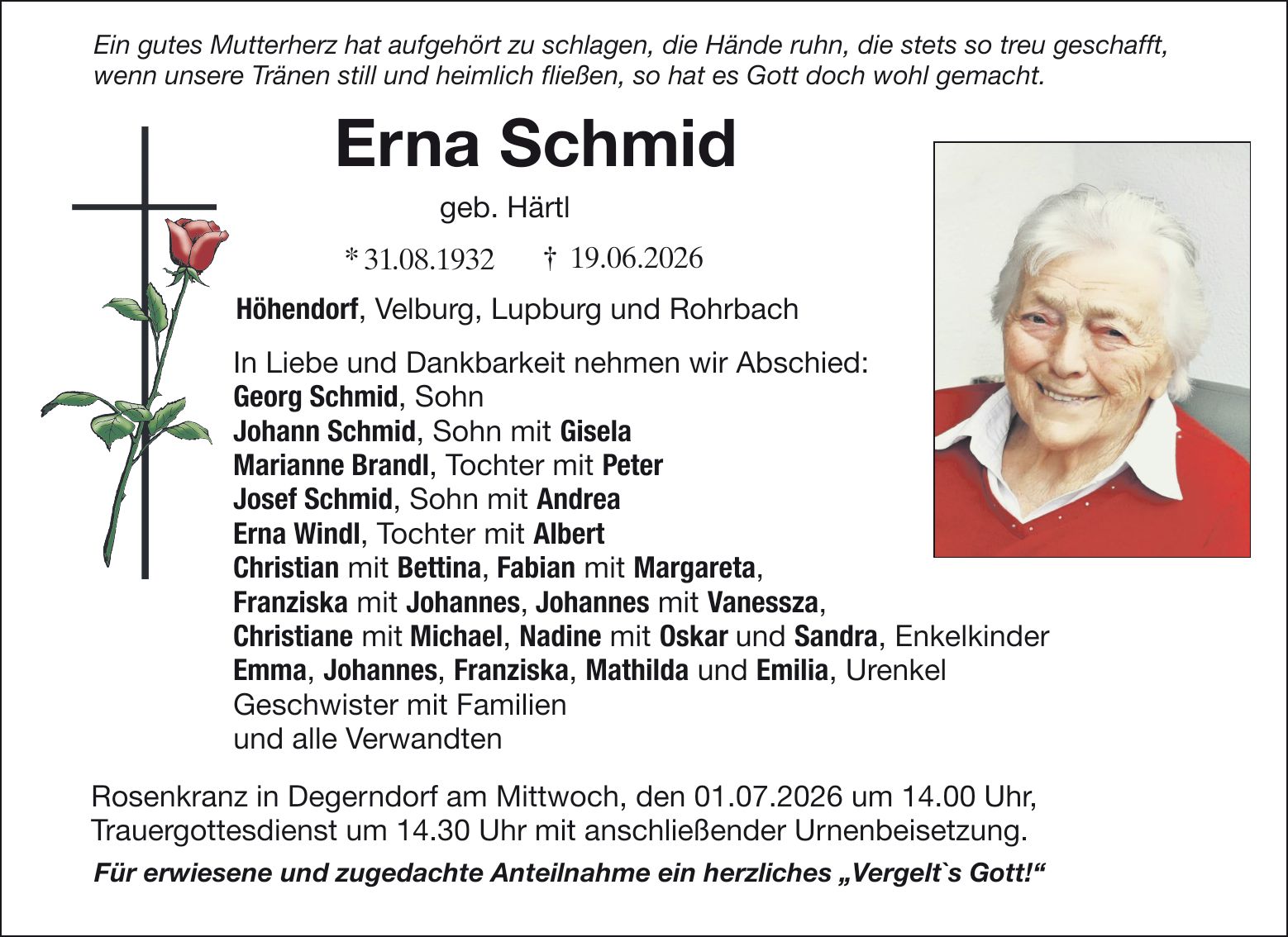 Ein gutes Mutterherz hat aufgehört zu schlagen, die Hände ruhn, die stets so treu geschafft, wenn unsere Tränen still und heimlich fließen, so hat es Gott doch wohl gemacht.

Erna Schmid

geb. Härtl

* 31.08.1932 † 19.06.2026

Höhendorf, Velburg, Lupburg und Rohrbach

In Liebe und Dankbarkeit nehmen wir Abschied:
Georg Schmid, Sohn
Johann Schmid, Sohn mit Gisela
Marianne Brandl, Tochter mit Peter
Josef Schmid, Sohn mit Andrea
Erna Windl, Tochter mit Albert
Christian mit Bettina, Fabian mit Margareta,
Franziska mit Johannes, Johannes mit Vanessza,
Christiane mit Michael, Nadine mit Oskar und Sandra, Enkelkinder
Emma, Johannes, Franziska, Mathilda und Emilia, Urenkel
Geschwister mit Familien
und alle Verwandten

Rosenkranz in Degerndorf am Mittwoch, den 01.07.2026 um 14.00 Uhr, Trauergottesdienst um 14.30 Uhr mit anschließender Urnenbeisetzung.

Für erwiesene und zugedachte Anteilnahme ein herzliches „Vergelt`s Gott!“